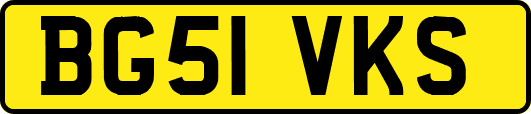 BG51 VKS